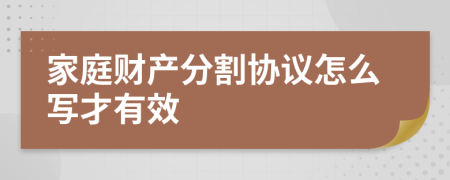 家庭财产分割协议怎么写才有效